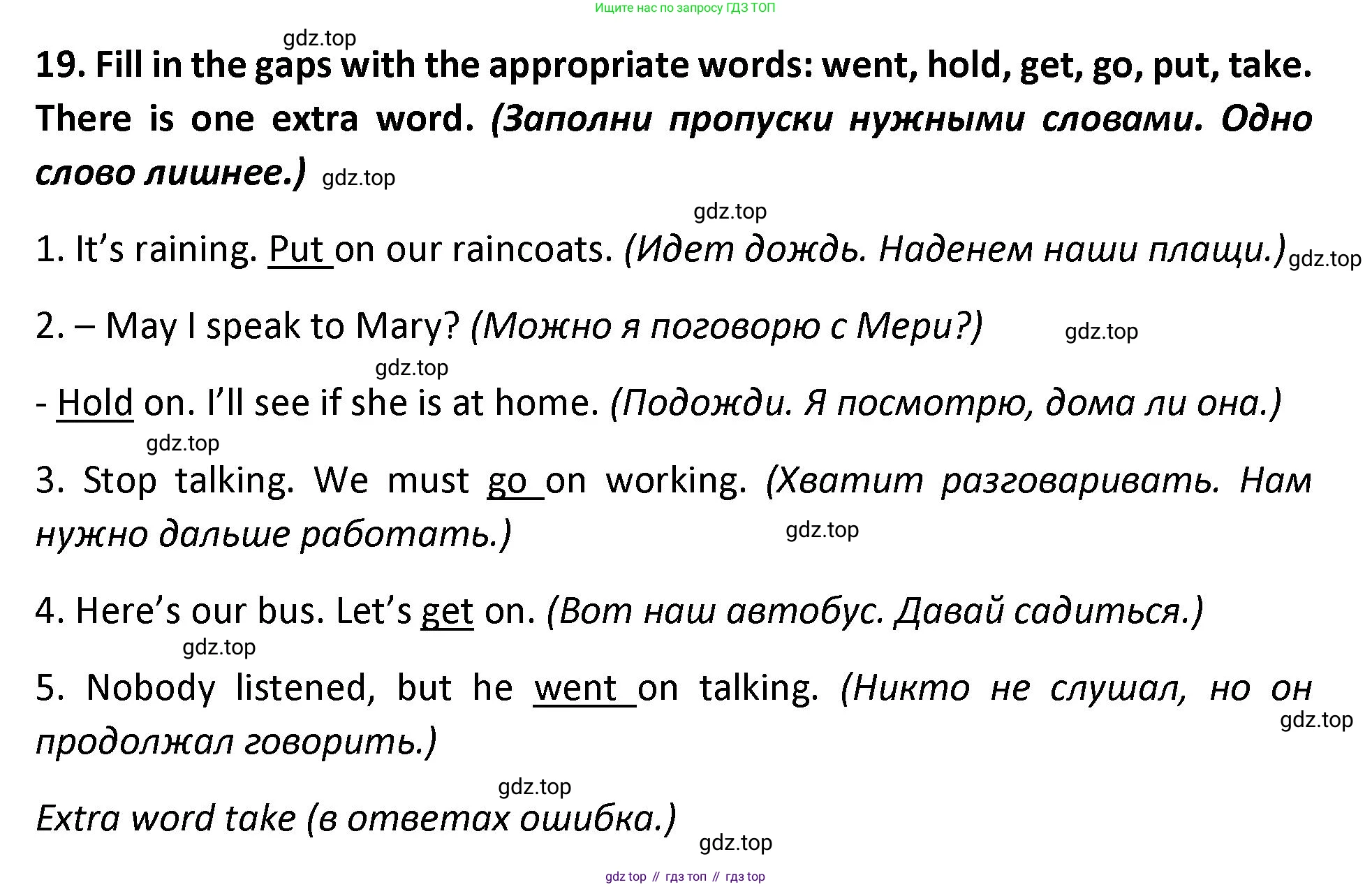 Ищите нас по запросу ГДЗ ТОП

gdz.top

19. Fill in the gaps with the appropriate words: went, hold, get, go, put, take. There is one extra word. (Заполни пропуски нужными словами. Одно слово лишнее.) gdz.top

gdz.top

1. It's raining. Put on our raincoats. (Идет дождь. Наденем наши плащи.) gdz.top

2. – May I speak to Mary? (Можно я поговорю с Мери?) gdz.top

gdz.top

- Hold on. I'll see if she is at home. (Подожди. Я посмотрю, дома ли она.)

gdz.top

3. Stop talking. We must go on working. (Хватит разговаривать. Нам нужно дальше работать.) gdz.top

4. Here's our bus. Let's get on. (Вот наш автобус. Давай садиться.)

gdz.top

5. Nobody listened, but he went on talking. (Никто не слушал, но он продолжал говорить.) gdz.top

gdz.top

Extra word take (в ответах ошибка.) gdz.top

gdz top // гдз топ // гдз top